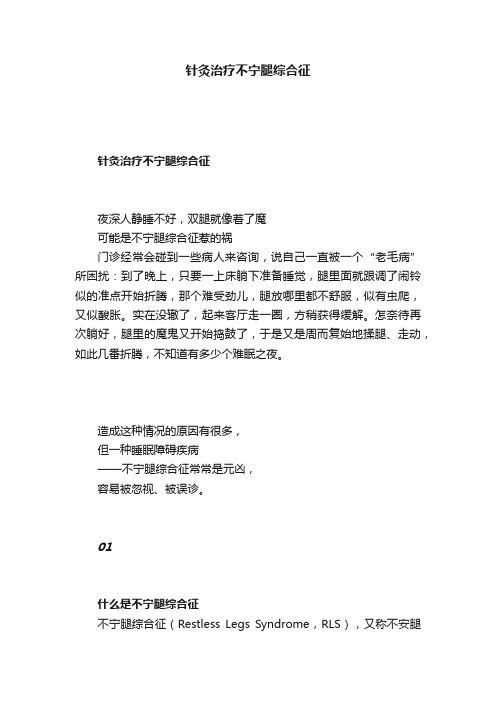 针灸治疗不宁腿综合征

针灸治疗不宁腿综合征

夜深人静睡不好，双腿就像着了魔
可能是不宁腿综合征惹的祸
门诊经常会碰到一些病人来咨询，说自己一直被一个“老毛病”所困扰：到了晚上，只要一上床躺下准备睡觉，腿里面就跟调了闹铃似的准点开始折腾，那个难受劲儿，腿放哪里都不舒服，似有虫爬，又似酸胀。实在没辙了，起来客厅走一圈，方稍获得缓解。怎奈待再次躺好，腿里的魔鬼又开始捣鼓了，于是又是周而复始地揉腿、走动，如此几番折腾，不知道有多少个难眠之夜。

造成这种情况的原因有很多，
但一种睡眠障碍疾病
——不宁腿综合征常常是元凶，
容易被忽视、被误诊。

01

什么是不宁腿综合征
不宁腿综合征（Restless Legs Syndrome，RLS），又称不安腿